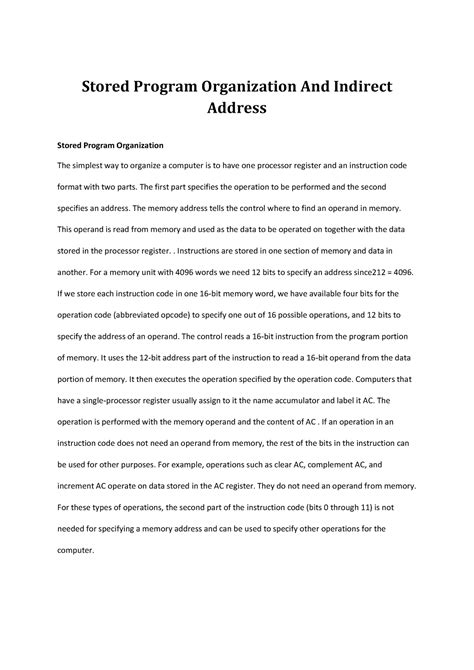 Stored Program Organization And Indirect Address

Stored Program Organization

The simplest way to organize a computer is to have one processor register and an instruction code format with two parts. The first part specifies the operation to be performed and the second specifies an address. The memory address tells the control where to find an operand in memory. This operand is read from memory and used as the data to be operated on together with the data stored in the processor register. . Instructions are stored in one section of memory and data in another. For a memory unit with 4096 words we need 12 bits to specify an address since212 = 4096. If we store each instruction code in one 16-bit memory word, we have available four bits for the operation code (abbreviated opcode) to specify one out of 16 possible operations, and 12 bits to specify the address of an operand. The control reads a 16-bit instruction from the program portion of memory. It uses the 12-bit address part of the instruction to read a 16-bit operand from the data portion of memory. It then executes the operation specified by the operation code. Computers that have a single-processor register usually assign to it the name accumulator and label it AC. The operation is performed with the memory operand and the content of AC . If an operation in an instruction code does not need an operand from memory, the rest of the bits in the instruction can be used for other purposes. For example, operations such as clear AC, complement AC, and increment AC operate on data stored in the AC register. They do not need an operand from memory. For these types of operations, the second part of the instruction code (bits 0 through 11) is not needed for specifying a memory address and can be used to specify other operations for the computer.